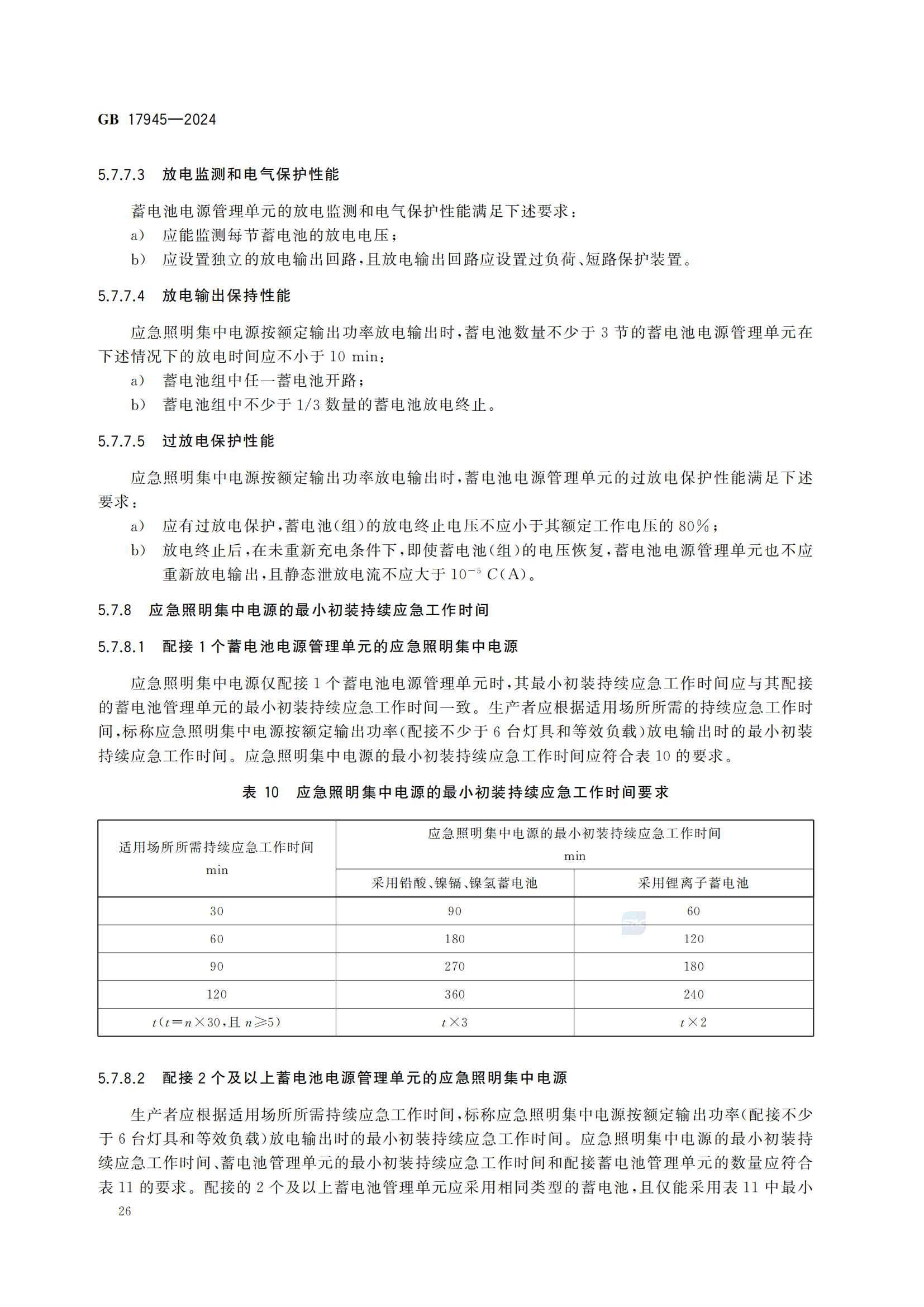 GB 17945—2024

5.7.7.3 放电监测和电气保护性能

蓄电池电源管理单元的放电监测和电气保护性能满足下述要求：

a) 应能监测每节蓄电池的放电电压；

b) 应设置独立的放电输出回路，且放电输出回路应设置过负荷、短路保护装置。

5.7.7.4 放电输出保持性能

应急照明集中电源按额定输出功率放电输出时，蓄电池数量不少于 3 节的蓄电池电源管理单元在下述情况下的放电时间应不小于 10 min：

a) 蓄电池组中任一蓄电池开路；

b) 蓄电池组中不少于 1/3 数量的蓄电池放电终止。

5.7.7.5 过放电保护性能

应急照明集中电源按额定输出功率放电输出时，蓄电池电源管理单元的过放电保护性能满足下述要求：

a) 应有过放电保护，蓄电池（组）的放电终止电压不应小于其额定工作电压的 80%；

b) 放电终止后，在未重新充电条件下，即使蓄电池（组）的电压恢复，蓄电池电源管理单元也不应重新放电输出，且静态泄放电流不应大于 $10^{-5}$ C(A)。

5.7.8 应急照明集中电源的最小初装持续应急工作时间

5.7.8.1 配接 1 个蓄电池电源管理单元的应急照明集中电源

应急照明集中电源仅配接 1 个蓄电池电源管理单元时，其最小初装持续应急工作时间应与其配接的蓄电池管理单元的最小初装持续应急工作时间一致。生产者应根据适用场所所需的持续应急工作时间，标称应急照明集中电源按额定输出功率（配接不少于 6 台灯具和等效负载）放电输出时的最小初装持续应急工作时间。应急照明集中电源的最小初装持续应急工作时间应符合表 10 的要求。

表 10 应急照明集中电源的最小初装持续应急工作时间要求

| 适用场所所需持续应急工作时间 min | 应急照明集中电源的最小初装持续应急工作时间 min 采用铅酸、镍镉、镍氢蓄电池 | 应急照明集中电源的最小初装持续应急工作时间 min 采用锂离子蓄电池 |
|---|---|---|
| 30 | 90 | 60 |
| 60 | 180 | 120 |
| 90 | 270 | 180 |
| 120 | 360 | 240 |
| $t(t=n\times30$，且 $n\geqslant5)$ | $t\times3$ | $t\times2$ |

5.7.8.2 配接 2 个及以上蓄电池电源管理单元的应急照明集中电源

生产者应根据适用场所所需持续应急工作时间，标称应急照明集中电源按额定输出功率（配接不少于 6 台灯具和等效负载）放电输出时的最小初装持续应急工作时间。应急照明集中电源的最小初装持续应急工作时间、蓄电池管理单元的最小初装持续应急工作时间和配接蓄电池管理单元的数量应符合表 11 的要求。配接的 2 个及以上蓄电池管理单元应采用相同类型的蓄电池，且仅能采用表 11 中最小

26